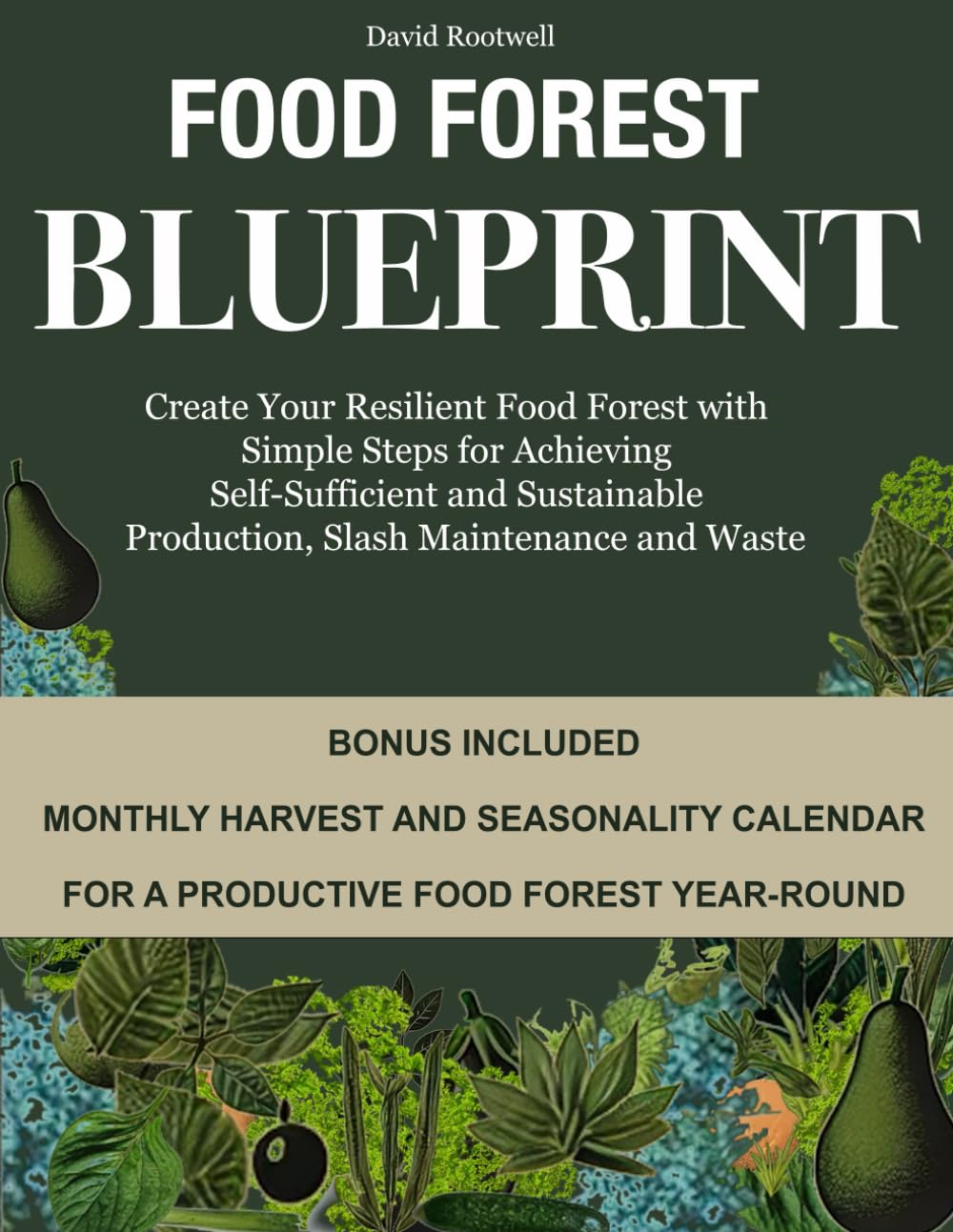 David Rootwell

FOOD FOREST

BLUEPRINT

Create Your Resilient Food Forest with Simple Steps for Achieving Self-Sufficient and Sustainable Production, Slash Maintenance and Waste

BONUS INCLUDED

MONTHLY HARVEST AND SEASONALITY CALENDAR

FOR A PRODUCTIVE FOOD FOREST YEAR-ROUND